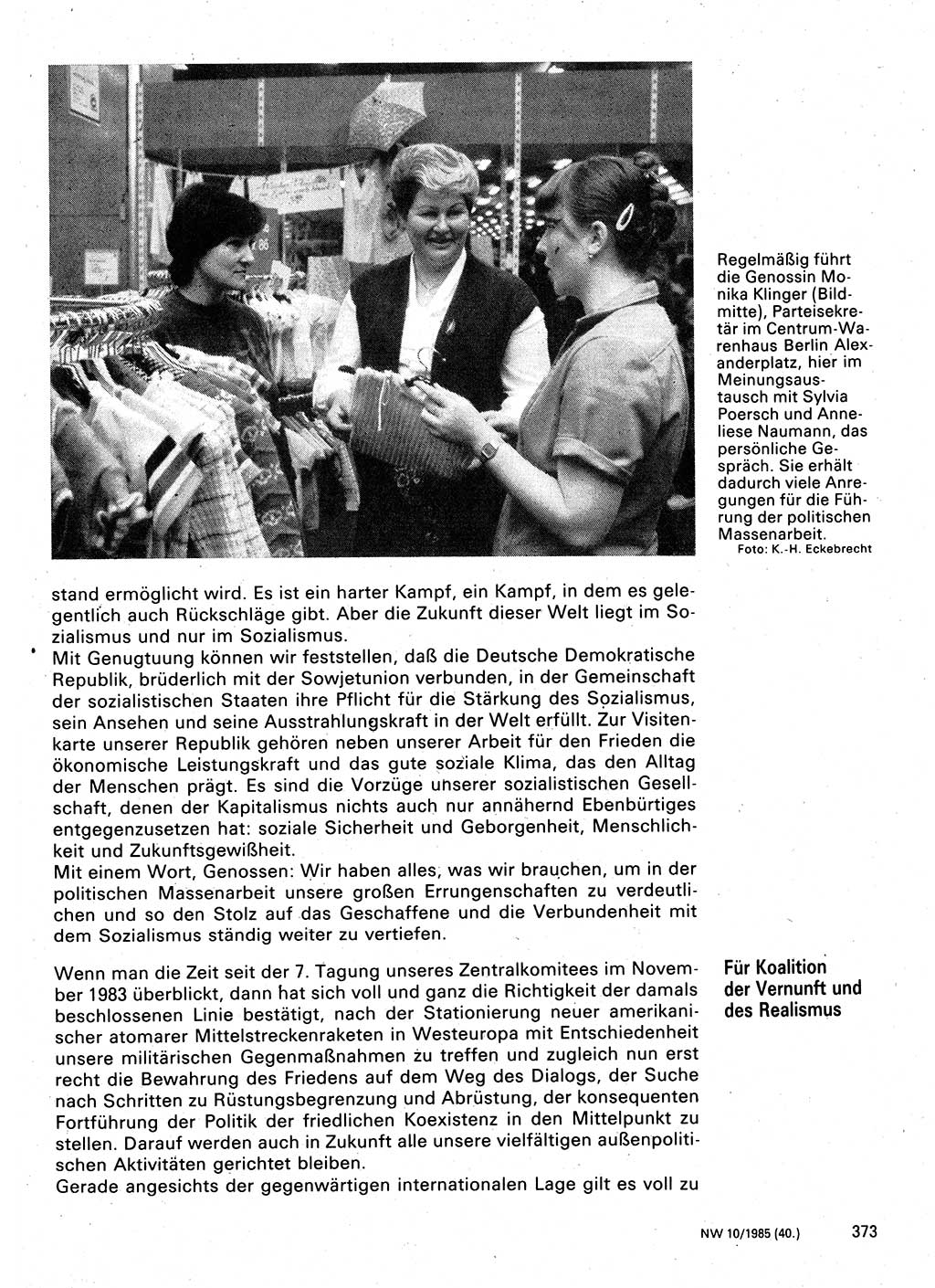 Regelmäßig führt die Genossin Monika Klinger (Bildmitte), Parteisekretär im Centrum-Warenhaus Berlin Alexanderplatz, hier im Meinungsaustausch mit Sylvia Poersch und Anneliese Naumann, das persönliche Gespräch. Sie erhält dadurch viele Anregungen für die Führung der politischen Massenarbeit.
Foto: K.-H. Eckebrecht

stand ermöglicht wird. Es ist ein harter Kampf, ein Kampf, in dem es gelegentlich auch Rückschläge gibt. Aber die Zukunft dieser Welt liegt im Sozialismus und nur im Sozialismus.
Mit Genugtuung können wir feststellen, daß die Deutsche Demokratische Republik, brüderlich mit der Sowjetunion verbunden, in der Gemeinschaft der sozialistischen Staaten ihre Pflicht für die Stärkung des Sozialismus, sein Ansehen und seine Ausstrahlungskraft in der Welt erfüllt. Zur Visitenkarte unserer Republik gehören neben unserer Arbeit für den Frieden die ökonomische Leistungskraft und das gute soziale Klima, das den Alltag der Menschen prägt. Es sind die Vorzüge unserer sozialistischen Gesellschaft, denen der Kapitalismus nichts auch nur annähernd Ebenbürtiges entgegenzusetzen hat: soziale Sicherheit und Geborgenheit, Menschlichkeit und Zukunftsgewißheit.
Mit einem Wort, Genossen: Wir haben alles, was wir brauchen, um in der politischen Massenarbeit unsere großen Errungenschaften zu verdeutlichen und so den Stolz auf das Geschaffene und die Verbundenheit mit dem Sozialismus ständig weiter zu vertiefen.

Für Koalition der Vernunft und des Realismus

Wenn man die Zeit seit der 7. Tagung unseres Zentralkomitees im November 1983 überblickt, dann hat sich voll und ganz die Richtigkeit der damals beschlossenen Linie bestätigt, nach der Stationierung neuer amerikanischer atomarer Mittelstreckenraketen in Westeuropa mit Entschiedenheit unsere militärischen Gegenmaßnahmen zu treffen und zugleich nun erst recht die Bewahrung des Friedens auf dem Weg des Dialogs, der Suche nach Schritten zu Rüstungsbegrenzung und Abrüstung, der konsequenten Fortführung der Politik der friedlichen Koexistenz in den Mittelpunkt zu stellen. Darauf werden auch in Zukunft alle unsere vielfältigen außenpolitischen Aktivitäten gerichtet bleiben.
Gerade angesichts der gegenwärtigen internationalen Lage gilt es voll zu

NW 10/1985 (40.) 373